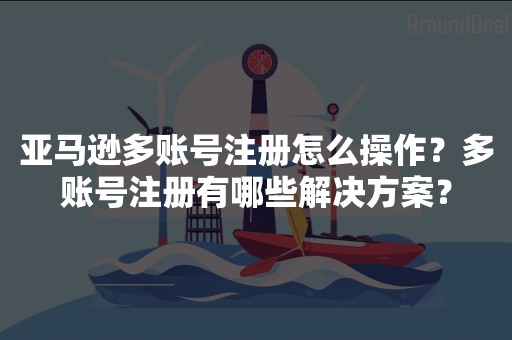 AroundDeal

亚马逊多账号注册怎么操作？多账号注册有哪些解决方案？